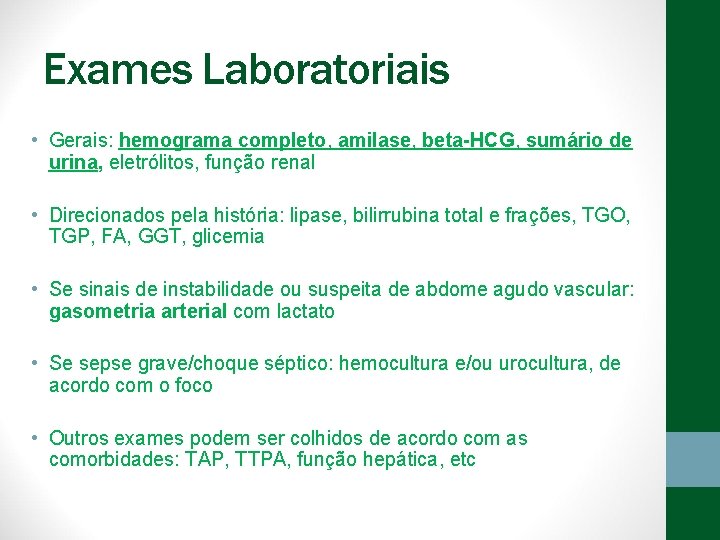 Exames Laboratoriais

• Gerais: hemograma completo, amilase, beta-HCG, sumário de urina, eletrólitos, função renal

• Direcionados pela história: lipase, bilirrubina total e frações, TGO, TGP, FA, GGT, glicemia

• Se sinais de instabilidade ou suspeita de abdome agudo vascular: gasometria arterial com lactato

• Se sepse grave/choque séptico: hemocultura e/ou urocultura, de acordo com o foco

• Outros exames podem ser colhidos de acordo com as comorbidades: TAP, TTPA, função hepática, etc